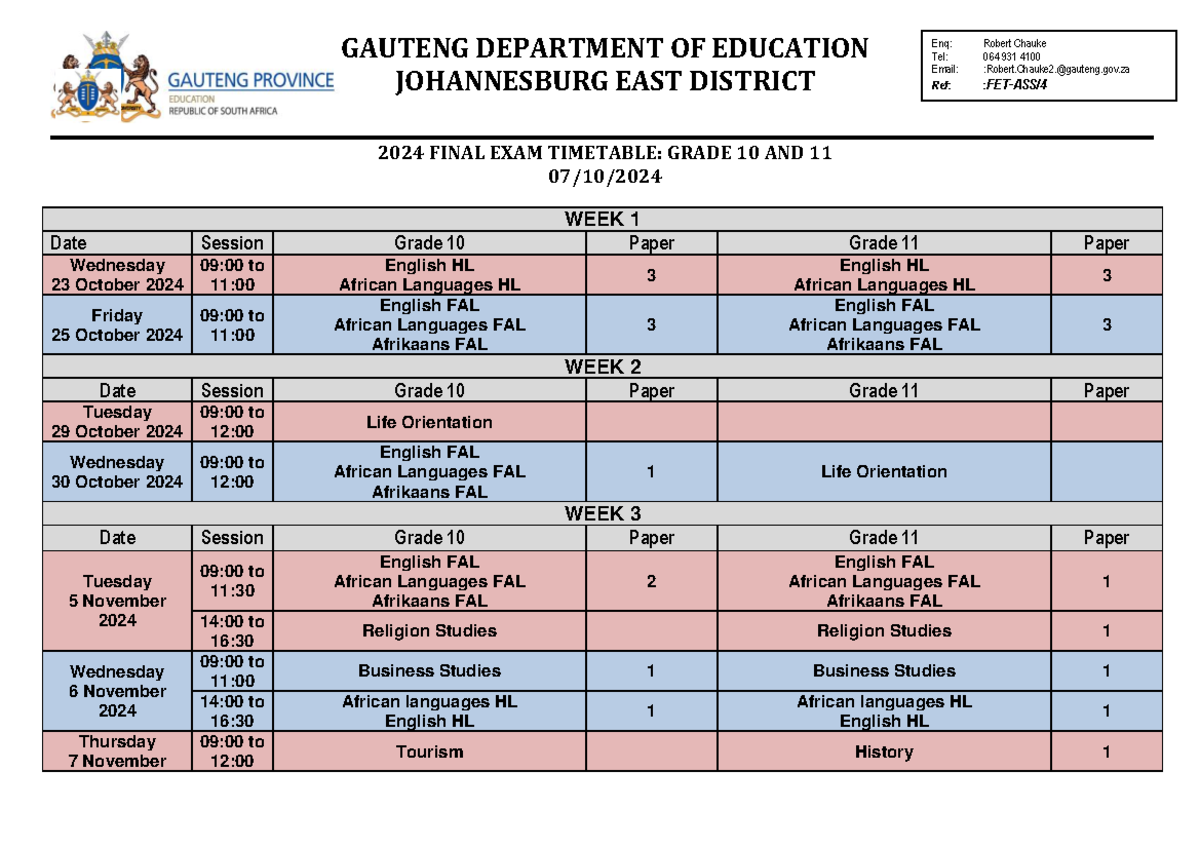 GAUTENG PROVINCE
EDUCATION
REPUBLIC OF SOUTH AFRICA

GAUTENG DEPARTMENT OF EDUCATION
JOHANNESBURG EAST DISTRICT

Enq: Robert Chauke
Tel: 064 931 4100
Email: :Robert.Chauke2.@gauteng.gov.za
Ref: :FET-ASS/4

2024 FINAL EXAM TIMETABLE: GRADE 10 AND 11
07/10/2024

| WEEK 1 | | | | | |
|---|---|---|---|---|---|
| Date | Session | Grade 10 | Paper | Grade 11 | Paper |
| Wednesday 23 October 2024 | 09:00 to 11:00 | English HL African Languages HL | 3 | English HL African Languages HL | 3 |
| Friday 25 October 2024 | 09:00 to 11:00 | English FAL African Languages FAL Afrikaans FAL | 3 | English FAL African Languages FAL Afrikaans FAL | 3 |
| WEEK 2 | | | | | |
| Date | Session | Grade 10 | Paper | Grade 11 | Paper |
| Tuesday 29 October 2024 | 09:00 to 12:00 | Life Orientation | | | |
| Wednesday 30 October 2024 | 09:00 to 12:00 | English FAL African Languages FAL Afrikaans FAL | 1 | Life Orientation | |
| WEEK 3 | | | | | |
| Date | Session | Grade 10 | Paper | Grade 11 | Paper |
| Tuesday 5 November 2024 | 09:00 to 11:30 | English FAL African Languages FAL Afrikaans FAL | 2 | English FAL African Languages FAL Afrikaans FAL | 1 |
| | 14:00 to 16:30 | Religion Studies | | Religion Studies | 1 |
| Wednesday 6 November 2024 | 09:00 to 11:00 | Business Studies | 1 | Business Studies | 1 |
| | 14:00 to 16:30 | African languages HL English HL | 1 | African languages HL English HL | 1 |
| Thursday 7 November | 09:00 to 12:00 | Tourism | | History | 1 |